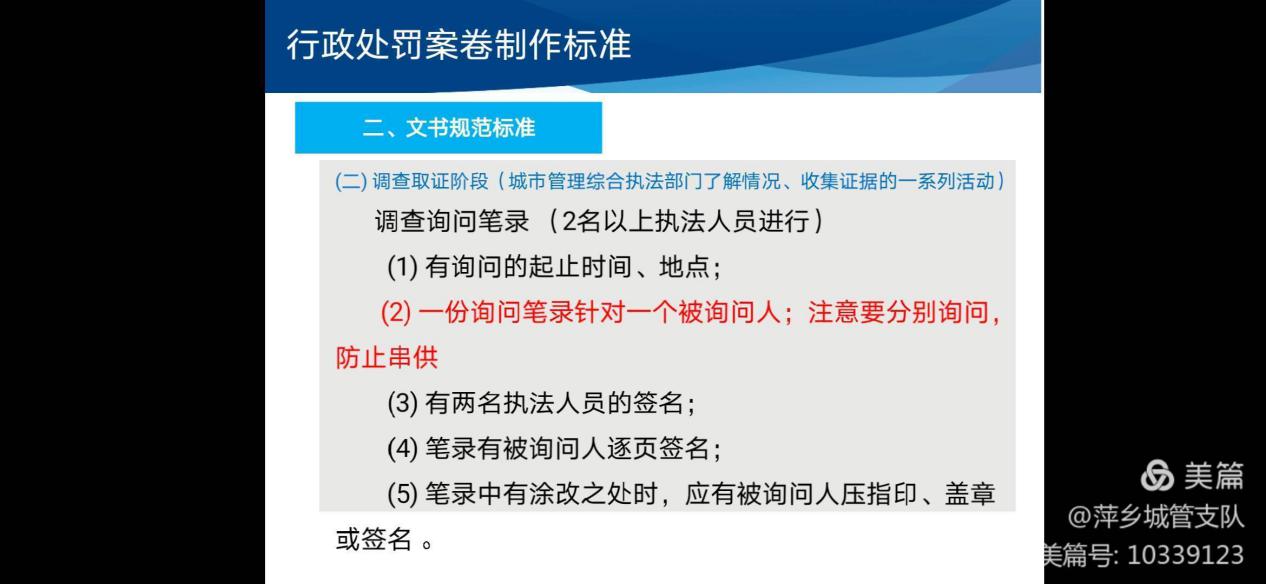 行政处罚案卷制作标准

二、文书规范标准

(二) 调查取证阶段（城市管理综合执法部门了解情况、收集证据的一系列活动）

调查询问笔录 （2名以上执法人员进行）

(1) 有询问的起止时间、地点；

(2) 一份询问笔录针对一个被询问人；注意要分别询问，防止串供

(3) 有两名执法人员的签名；

(4) 笔录有被询问人逐页签名；

(5) 笔录中有涂改之处时，应有被询问人压指印、盖章或签名 。

美篇
@萍乡城管支队
美篇号: 10339123